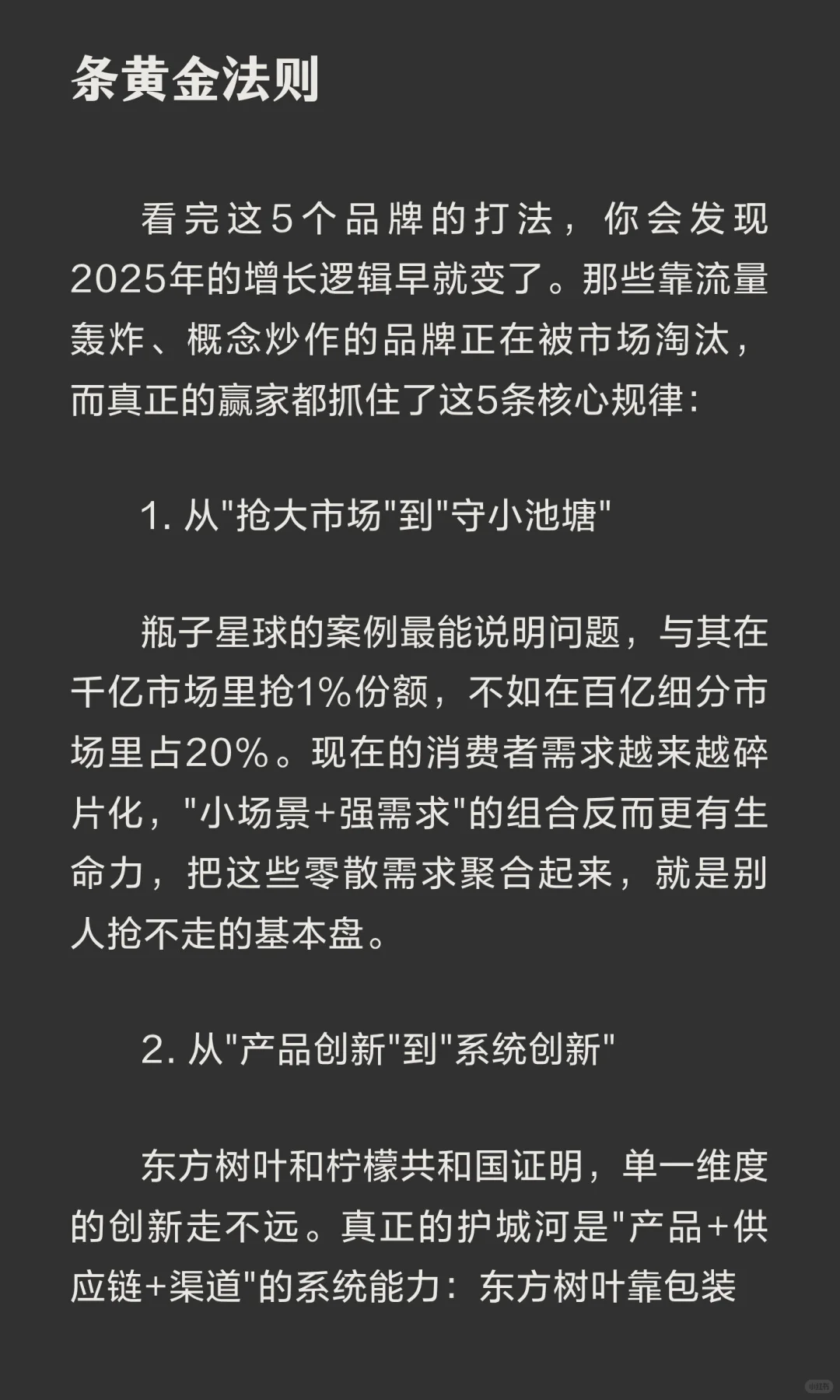 条黄金法则

看完这5个品牌的打法，你会发现2025年的增长逻辑早就变了。那些靠流量轰炸、概念炒作的品牌正在被市场淘汰，而真正的赢家都抓住了这5条核心规律：

1. 从"抢大市场"到"守小池塘"

瓶子星球的案例最能说明问题，与其在千亿市场里抢1%份额，不如在百亿细分市场里占20%。现在的消费者需求越来越碎片化，"小场景+强需求"的组合反而更有生命力，把这些零散需求聚合起来，就是别人抢不走的基本盘。

2. 从"产品创新"到"系统创新"

东方树叶和柠檬共和国证明，单一维度的创新走不远。真正的护城河是"产品+供应链+渠道"的系统能力：东方树叶靠包装